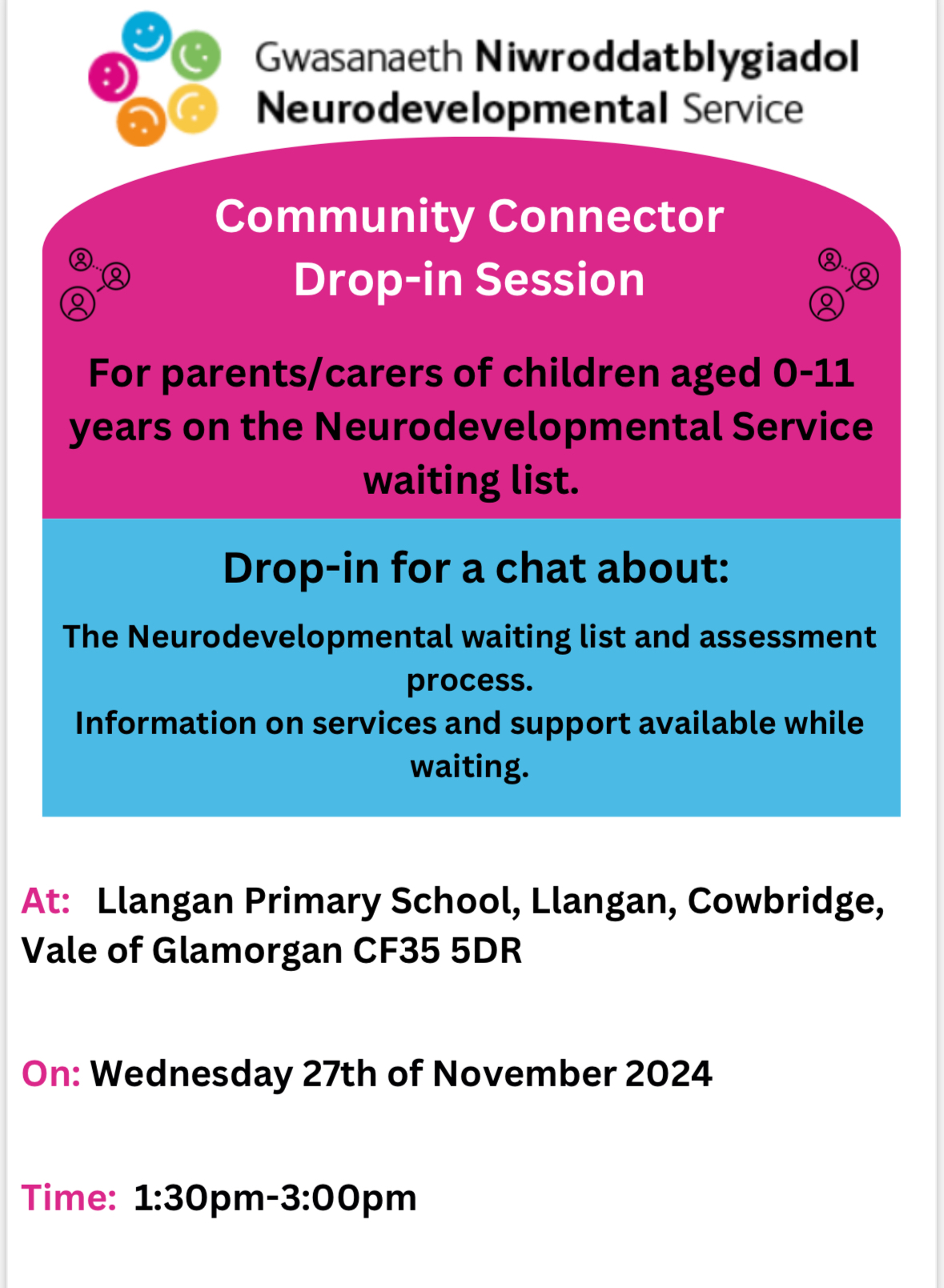 Gwasanaeth Niwroddatblygiadol
Neurodevelopmental Service

Community Connector
Drop-in Session

For parents/carers of children aged 0-11 years on the Neurodevelopmental Service waiting list.

Drop-in for a chat about:

The Neurodevelopmental waiting list and assessment process.
Information on services and support available while waiting.

At: Llangan Primary School, Llangan, Cowbridge, Vale of Glamorgan CF35 5DR

On: Wednesday 27th of November 2024

Time: 1:30pm-3:00pm